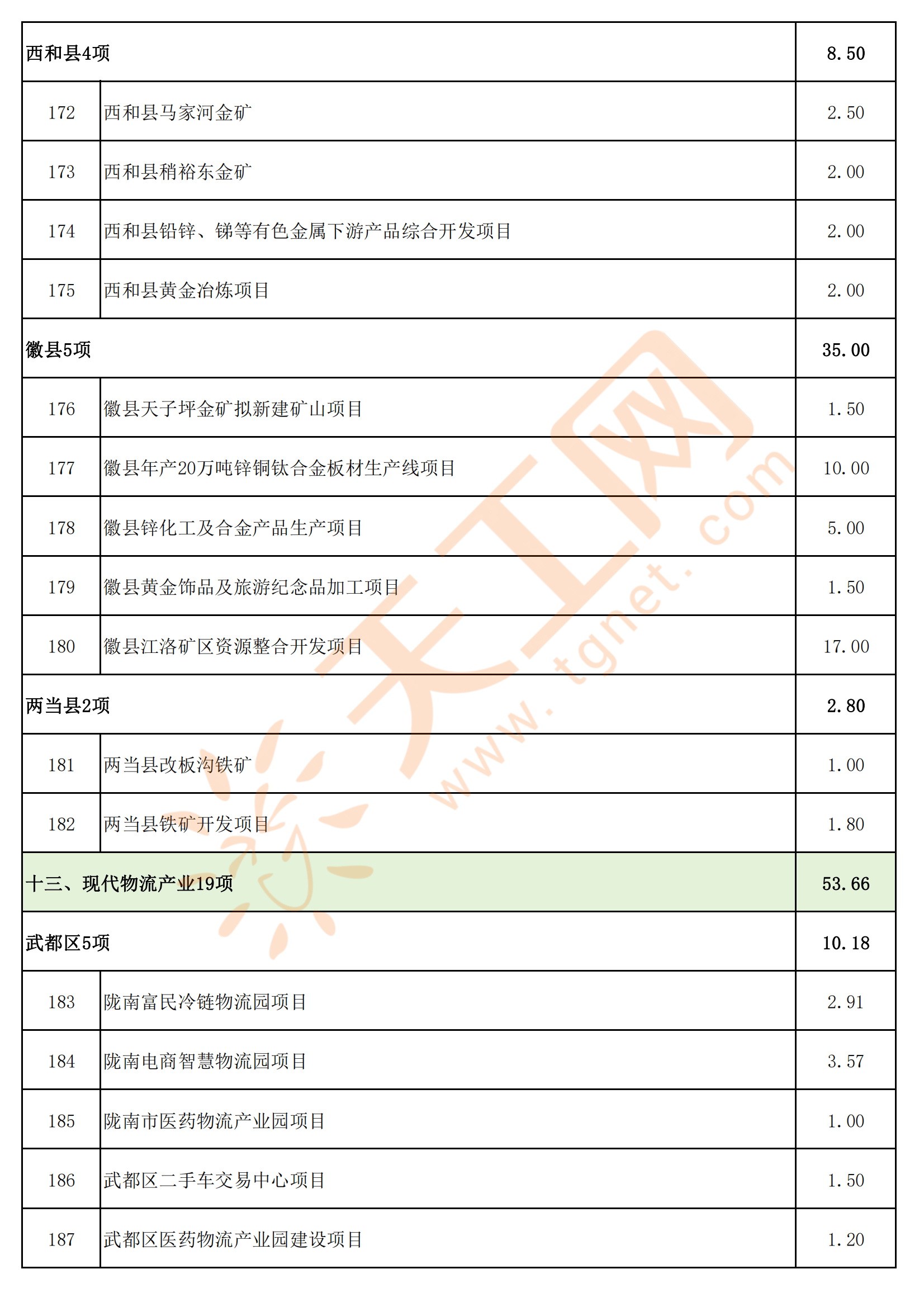 | 西和县4项 | | 8.50 |
|---|---|---|
| 172 | 西和县马家河金矿 | 2.50 |
| 173 | 西和县稍裕东金矿 | 2.00 |
| 174 | 西和县铅锌、锑等有色金属下游产品综合开发项目 | 2.00 |
| 175 | 西和县黄金冶炼项目 | 2.00 |
| 徽县5项 | | 35.00 |
| 176 | 徽县天子坪金矿拟新建矿山项目 | 1.50 |
| 177 | 徽县年产20万吨锌铜钛合金板材生产线项目 | 10.00 |
| 178 | 徽县锌化工及合金产品生产项目 | 5.00 |
| 179 | 徽县黄金饰品及旅游纪念品加工项目 | 1.50 |
| 180 | 徽县江洛矿区资源整合开发项目 | 17.00 |
| 两当县2项 | | 2.80 |
| 181 | 两当县改板沟铁矿 | 1.00 |
| 182 | 两当县铁矿开发项目 | 1.80 |
| 十三、现代物流产业19项 | | 53.66 |
| 武都区5项 | | 10.18 |
| 183 | 陇南富民冷链物流园项目 | 2.91 |
| 184 | 陇南电商智慧物流园项目 | 3.57 |
| 185 | 陇南市医药物流产业园项目 | 1.00 |
| 186 | 武都区二手车交易中心项目 | 1.50 |
| 187 | 武都区医药物流产业园建设项目 | 1.20 |

天工网 www.tgnet.com